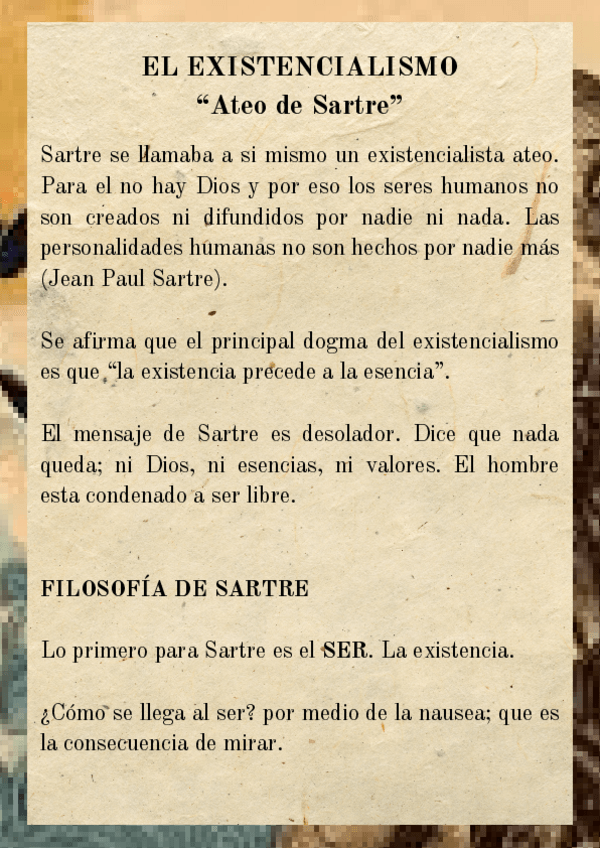 EL EXISTENCIALISMO
“Ateo de Sartre”

Sartre se llamaba a si mismo un existencialista ateo. Para el no hay Dios y por eso los seres humanos no son creados ni difundidos por nadie ni nada. Las personalidades humanas no son hechos por nadie más (Jean Paul Sartre).

Se afirma que el principal dogma del existencialismo es que “la existencia precede a la esencia”.

El mensaje de Sartre es desolador. Dice que nada queda; ni Dios, ni esencias, ni valores. El hombre esta condenado a ser libre.

FILOSOFÍA DE SARTRE

Lo primero para Sartre es el SER. La existencia.

¿Cómo se llega al ser? por medio de la nausea; que es la consecuencia de mirar.